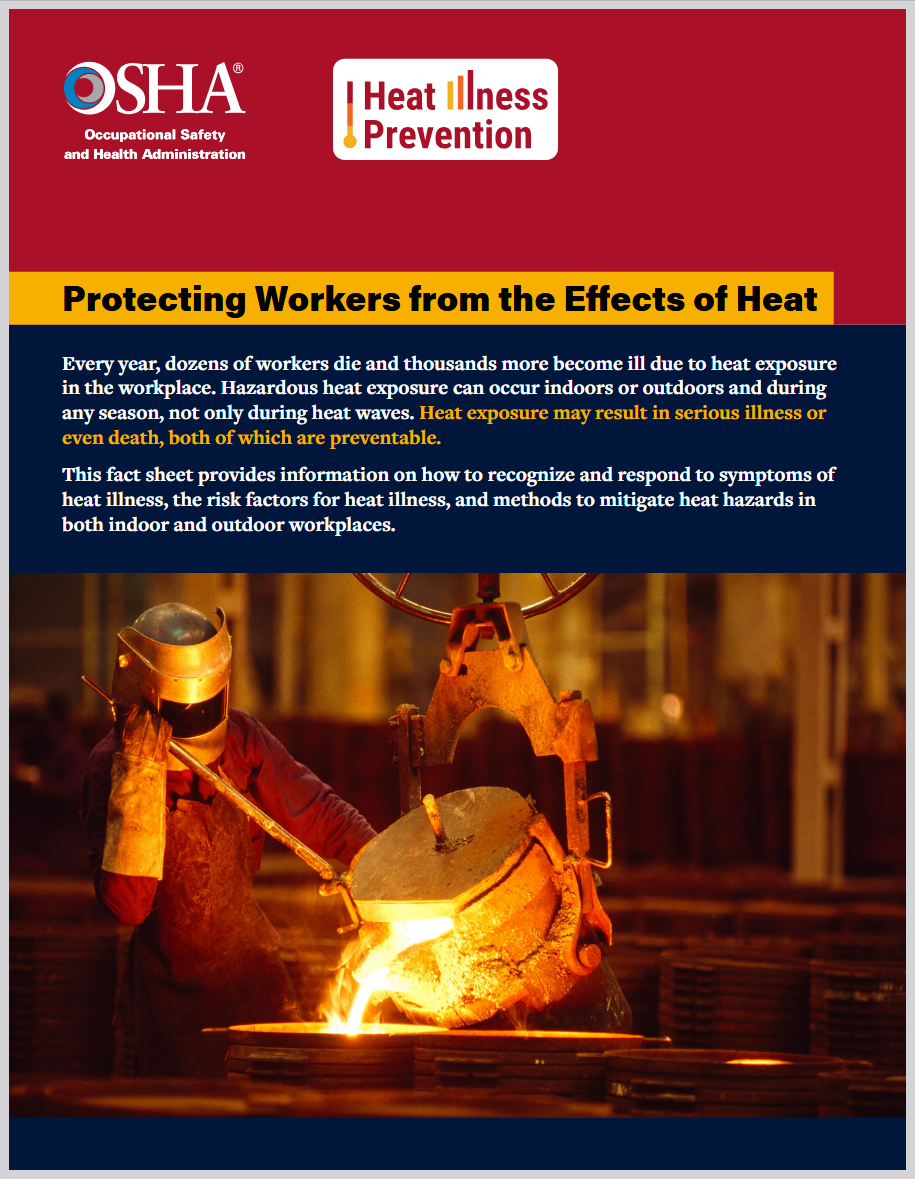 OSHA®
Occupational Safety and Health Administration

Heat Illness Prevention

Protecting Workers from the Effects of Heat

Every year, dozens of workers die and thousands more become ill due to heat exposure in the workplace. Hazardous heat exposure can occur indoors or outdoors and during any season, not only during heat waves. Heat exposure may result in serious illness or even death, both of which are preventable.

This fact sheet provides information on how to recognize and respond to symptoms of heat illness, the risk factors for heat illness, and methods to mitigate heat hazards in both indoor and outdoor workplaces.